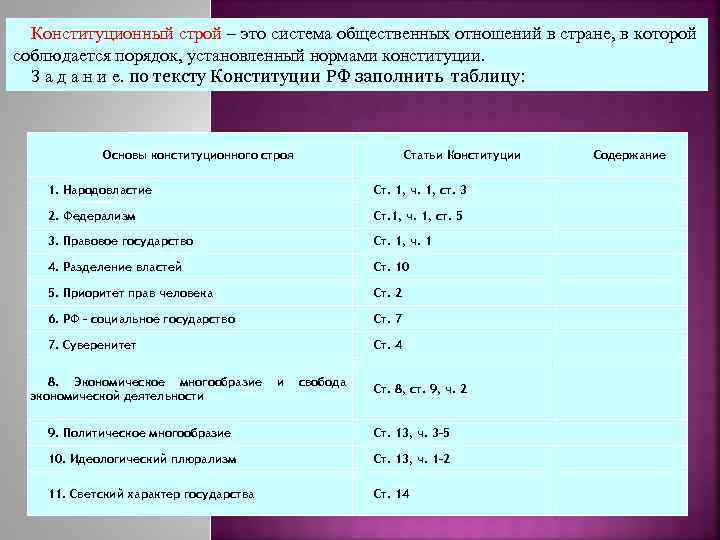 Конституционный строй – это система общественных отношений в стране, в которой соблюдается порядок, установленный нормами конституции.
З а д а н и е. по тексту Конституции РФ заполнить таблицу:

| Основы конституционного строя | Статьи Конституции | Содержание |
|---|---|---|
| 1. Народовластие | Ст. 1, ч. 1, ст. 3 | |
| 2. Федерализм | Ст.1, ч. 1, ст. 5 | |
| 3. Правовое государство | Ст. 1, ч. 1 | |
| 4. Разделение властей | Ст. 10 | |
| 5. Приоритет прав человека | Ст. 2 | |
| 6. РФ – социальное государство | Ст. 7 | |
| 7. Суверенитет | Ст. 4 | |
| 8. Экономическое многообразие и свобода экономической деятельности | Ст. 8, ст. 9, ч. 2 | |
| 9. Политическое многообразие | Ст. 13, ч. 3-5 | |
| 10. Идеологический плюрализм | Ст. 13, ч. 1-2 | |
| 11. Светский характер государства | Ст. 14 | |